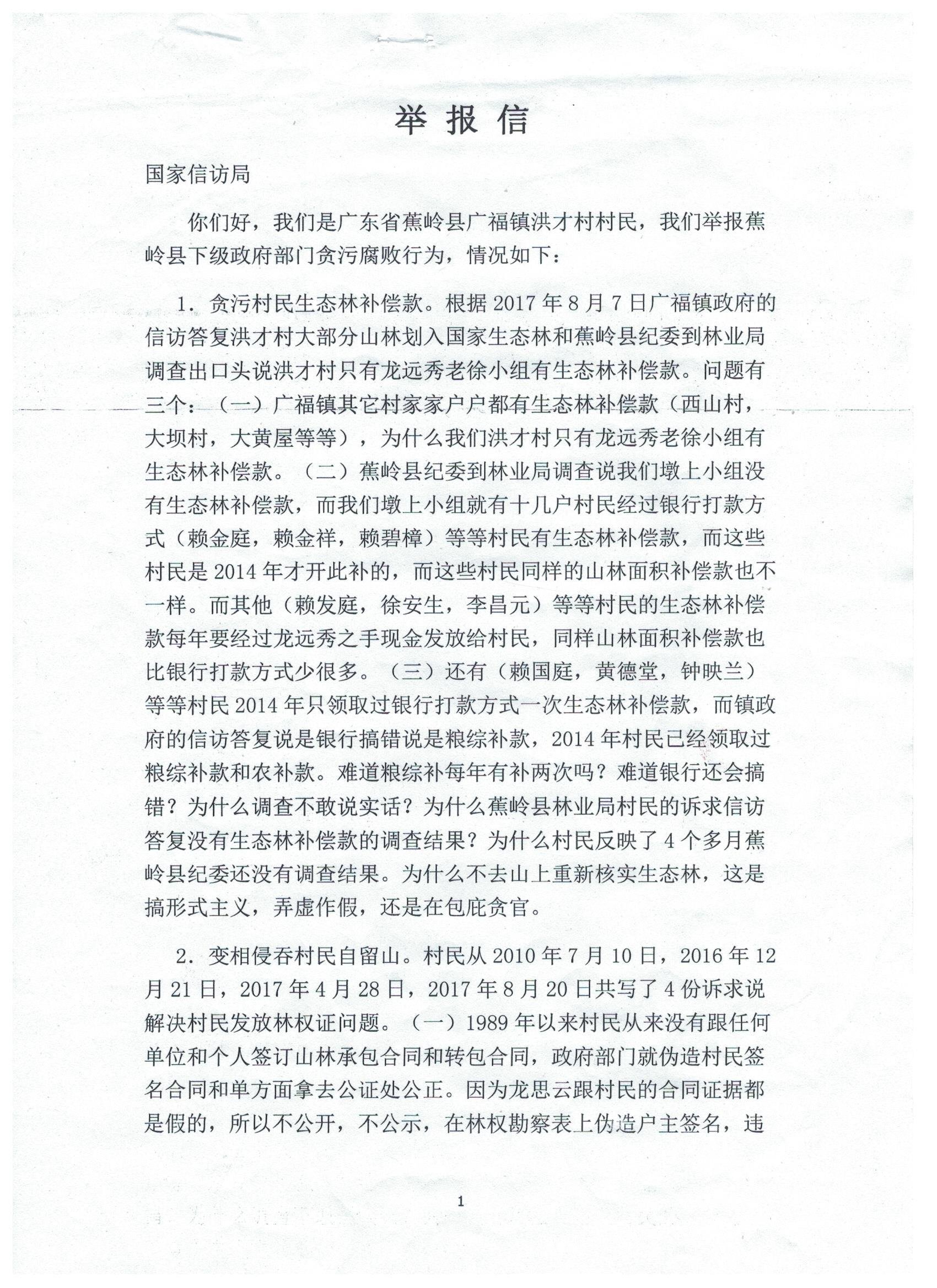 举报信

国家信访局

你们好，我们是广东省蕉岭县广福镇洪才村村民，我们举报蕉岭县下级政府部门贪污腐败行为，情况如下：

1.贪污村民生态林补偿款。根据2017年8月7日广福镇政府的信访答复洪才村大部分山林划入国家生态林和蕉岭县纪委到林业局调查出口头说洪才村只有龙远秀老徐小组有生态林补偿款。问题有三个：（一）广福镇其它村家家户户都有生态林补偿款（西山村，大坝村，大黄屋等等），为什么我们洪才村只有龙远秀老徐小组有生态林补偿款。（二）蕉岭县纪委到林业局调查说我们墩上小组没有生态林补偿款，而我们墩上小组就有十几户村民经过银行打款方式（赖金庭，赖金祥，赖碧樟）等等村民有生态林补偿款，而这些村民是2014年才开此补的，而这些村民同样的山林面积补偿款也不一样。而其他（赖发庭，徐安生，李昌元）等等村民的生态林补偿款每年要经过龙远秀之手现金发放给村民，同样山林面积补偿款也比银行打款方式少很多。（三）还有（赖国庭，黄德堂，钟映兰）等等村民2014年只领取过银行打款方式一次生态林补偿款，而镇政府的信访答复说是银行搞错说是粮综补款，2014年村民已经领取过粮综补款和农补款。难道粮综补每年有补两次吗？难道银行还会搞错？为什么调查不敢说实话？为什么蕉岭县林业局村民的诉求信访答复没有生态林补偿款的调查结果？为什么村民反映了4个多月蕉岭县纪委还没有调查结果。为什么不去山上重新核实生态林，这是搞形式主义，弄虚作假，还是在包庇贪官。

2.变相侵吞村民自留山。村民从2010年7月10日，2016年12月21日，2017年4月28日，2017年8月20日共写了4份诉求说解决村民发放林权证问题。（一）1989年以来村民从来没有跟任何单位和个人签订山林承包合同和转包合同，政府部门就伪造村民签名合同和单方面拿去公证处公正。因为龙思云跟村民的合同证据都是假的，所以不公开，不公示，在林权勘察表上伪造户主签名，违

1